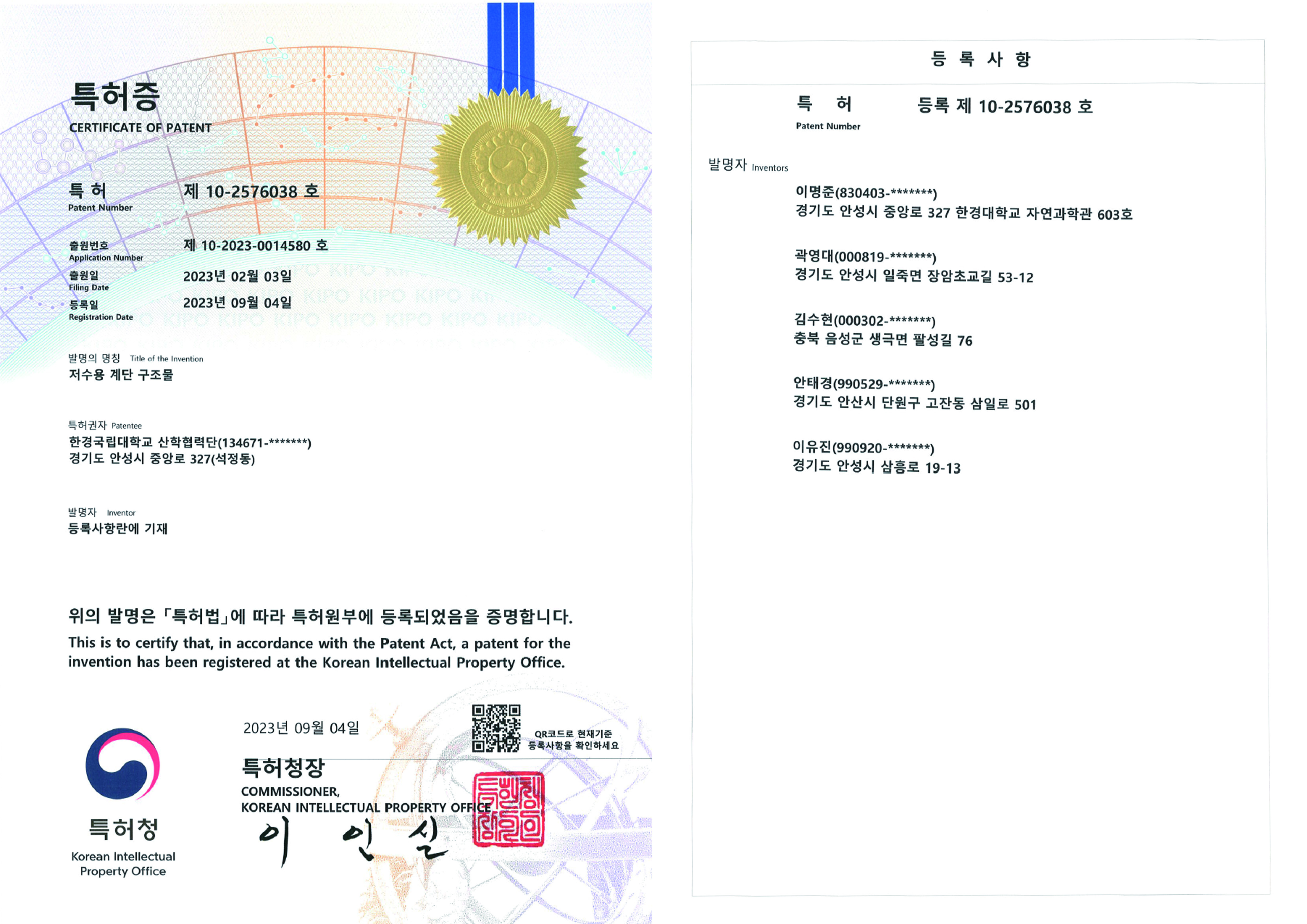 특허증
CERTIFICATE OF PATENT

특 허
Patent Number
제 10-2576038 호

출원번호
Application Number
제 10-2023-0014580 호

출원일
Filing Date
2023년 02월 03일

등록일
Registration Date
2023년 09월 04일

발명의 명칭 Title of the Invention
저수용 계단 구조물

특허권자 Patentee
한경국립대학교 산학협력단(134671-*******)
경기도 안성시 중앙로 327(석정동)

발명자 Inventor
등록사항란에 기재

위의 발명은 「특허법」에 따라 특허원부에 등록되었음을 증명합니다.
This is to certify that, in accordance with the Patent Act, a patent for the invention has been registered at the Korean Intellectual Property Office.

2023년 09월 04일

QR코드로 현재기준 등록사항을 확인하세요

특허청장
COMMISSIONER,
KOREAN INTELLECTUAL PROPERTY OFFICE
이 인 실

특허청
Korean Intellectual Property Office

등 록 사 항

특 허
Patent Number
등록 제 10-2576038 호

발명자 Inventors
이명준(830403-*******)
경기도 안성시 중앙로 327 한경대학교 자연과학관 603호

곽영대(000819-*******)
경기도 안성시 일죽면 장암초교길 53-12

김수현(000302-*******)
충북 음성군 생극면 팔성길 76

안태경(990529-*******)
경기도 안산시 단원구 고잔동 삼일로 501

이유진(990920-*******)
경기도 안성시 삼흥로 19-13